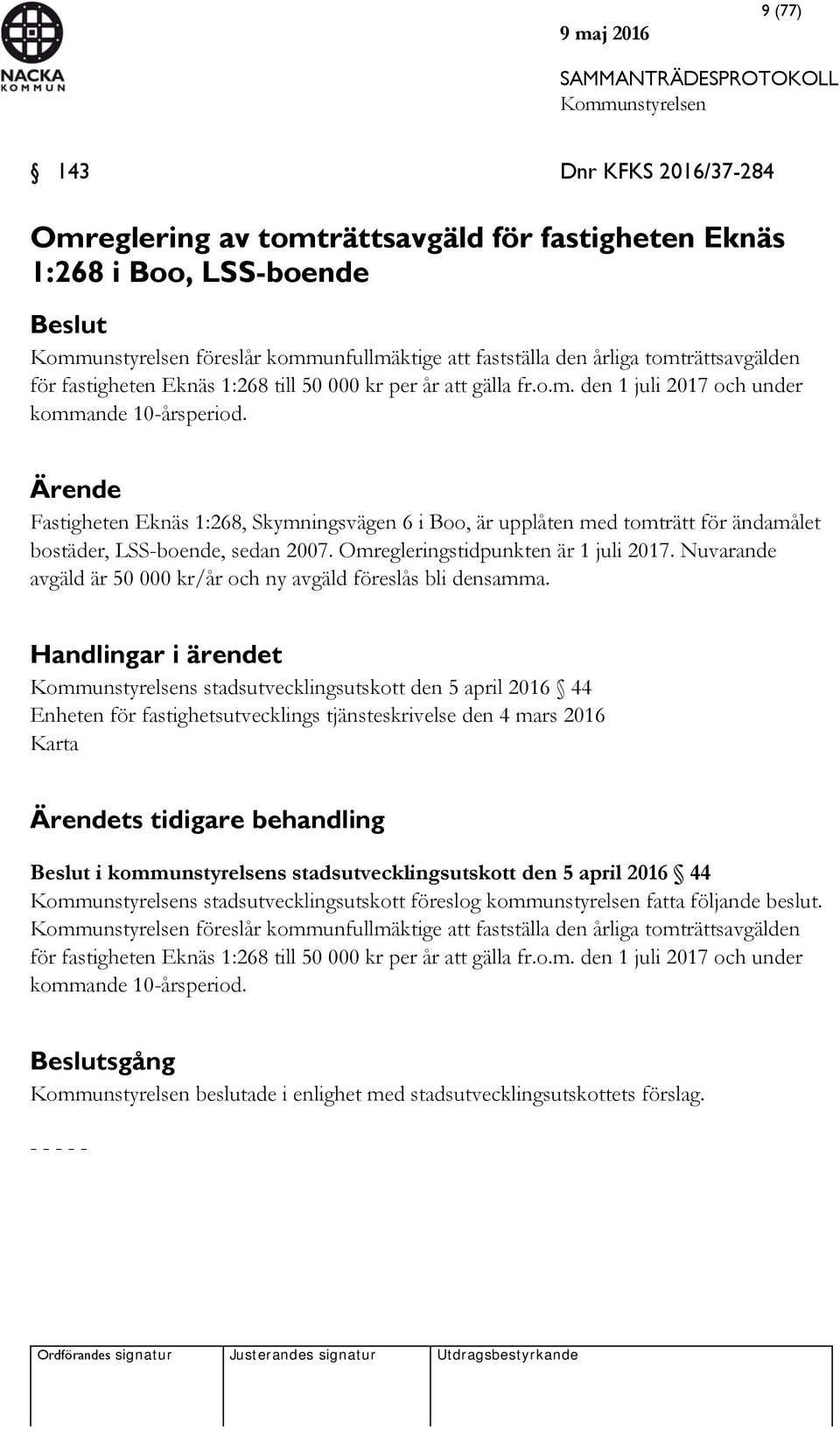 NACKA KOMMUN

9 (77)

9 maj 2016

SAMMANTRÄDESPROTOKOLL
Kommunstyrelsen

§ 143 Dnr KFKS 2016/37-284

Omreglering av tomträttsavgäld för fastigheten Eknäs 1:268 i Boo, LSS-boende

Beslut
Kommunstyrelsen föreslår kommunfullmäktige att fastställa den årliga tomträttsavgälden för fastigheten Eknäs 1:268 till 50 000 kr per år att gälla fr.o.m. den 1 juli 2017 och under kommande 10-årsperiod.

Ärende
Fastigheten Eknäs 1:268, Skymningsvägen 6 i Boo, är upplåten med tomträtt för ändamålet bostäder, LSS-boende, sedan 2007. Omregleringstidpunkten är 1 juli 2017. Nuvarande avgäld är 50 000 kr/år och ny avgäld föreslås bli densamma.

Handlingar i ärendet
Kommunstyrelsens stadsutvecklingsutskott den 5 april 2016 § 44
Enheten för fastighetsutvecklings tjänsteskrivelse den 4 mars 2016
Karta

Ärendets tidigare behandling

Beslut i kommunstyrelsens stadsutvecklingsutskott den 5 april 2016 § 44
Kommunstyrelsens stadsutvecklingsutskott föreslog kommunstyrelsen fatta följande beslut. Kommunstyrelsen föreslår kommunfullmäktige att fastställa den årliga tomträttsavgälden för fastigheten Eknäs 1:268 till 50 000 kr per år att gälla fr.o.m. den 1 juli 2017 och under kommande 10-årsperiod.

Beslutsgång
Kommunstyrelsen beslutade i enlighet med stadsutvecklingsutskottets förslag.

- - - - -

| Ordförandes signatur | Justerandes signatur | Utdragsbestyrkande |
|---|---|---|
| | | |